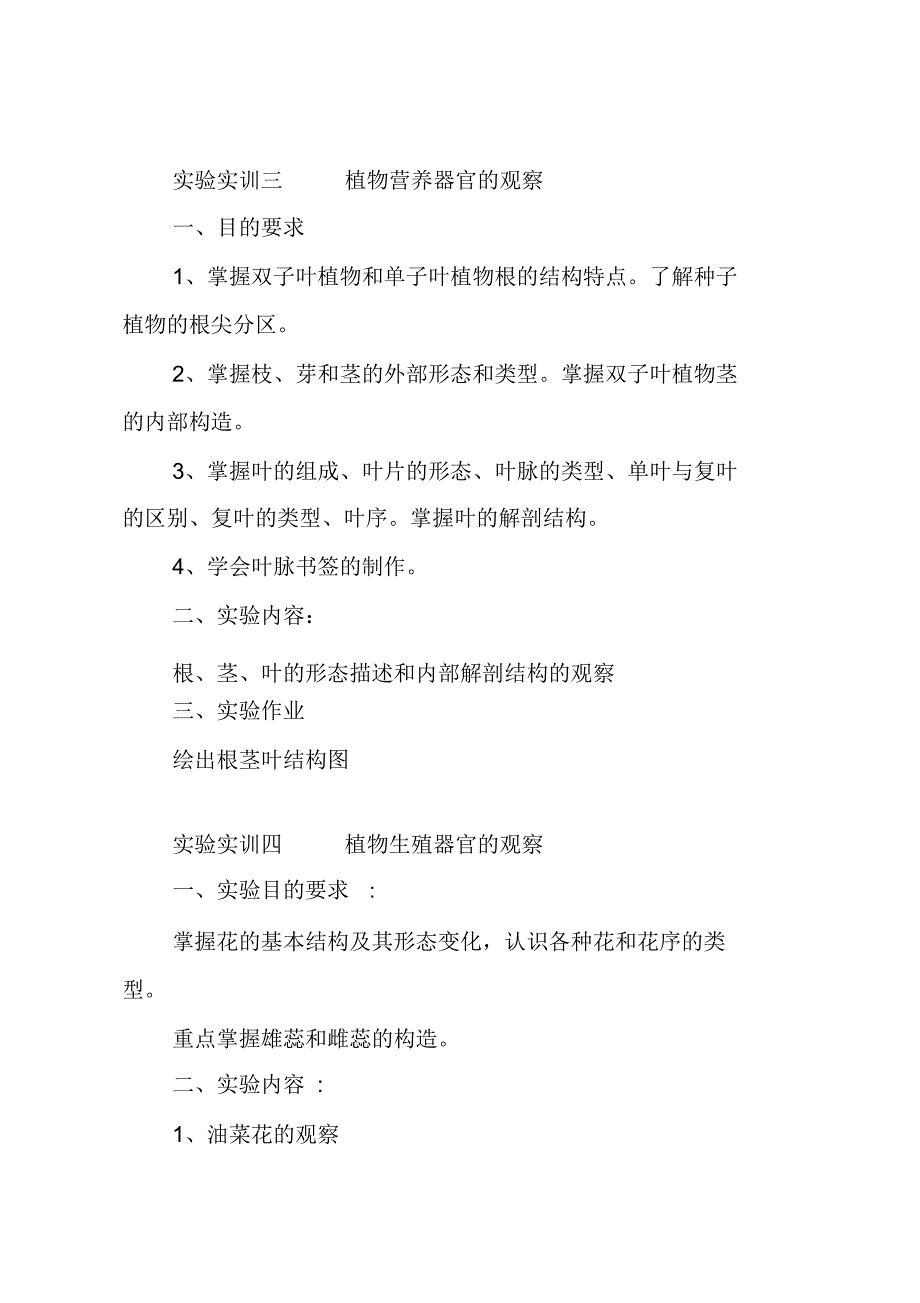 实验实训三　　植物营养器官的观察

一、目的要求

1、掌握双子叶植物和单子叶植物根的结构特点。了解种子植物的根尖分区。

2、掌握枝、芽和茎的外部形态和类型。掌握双子叶植物茎的内部构造。

3、掌握叶的组成、叶片的形态、叶脉的类型、单叶与复叶的区别、复叶的类型、叶序。掌握叶的解剖结构。

4、学会叶脉书签的制作。

二、实验内容：

根、茎、叶的形态描述和内部解剖结构的观察

三、实验作业

绘出根茎叶结构图

实验实训四　　植物生殖器官的观察

一、实验目的要求　:

掌握花的基本结构及其形态变化，认识各种花和花序的类型。

重点掌握雄蕊和雌蕊的构造。

二、实验内容　:

1、油菜花的观察